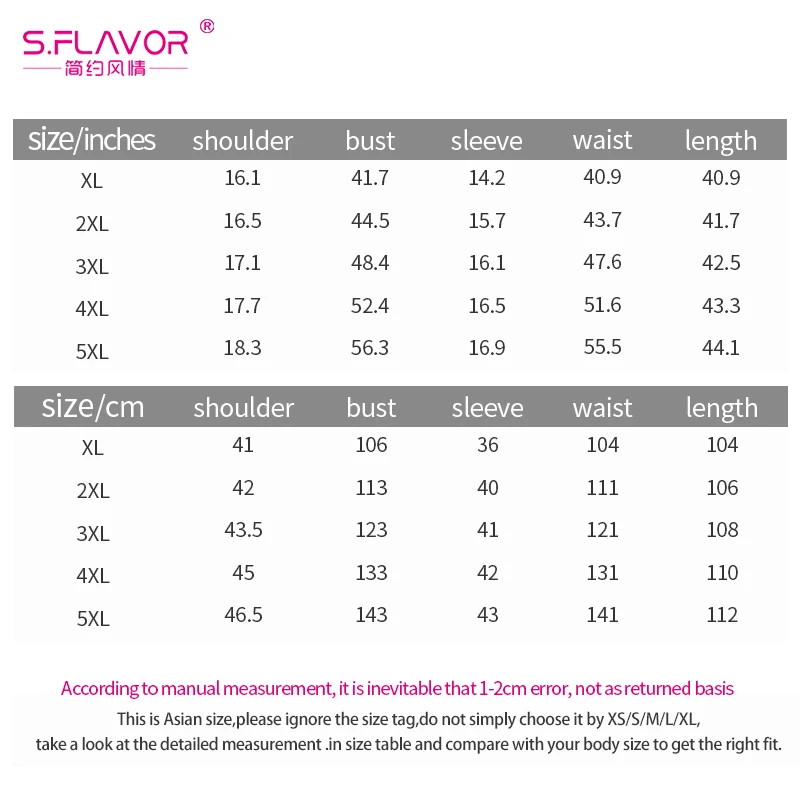 S.FLAVOR®
简约风情

| size/inches | shoulder | bust | sleeve | waist | length |
|---|---|---|---|---|---|
| XL | 16.1 | 41.7 | 14.2 | 40.9 | 40.9 |
| 2XL | 16.5 | 44.5 | 15.7 | 43.7 | 41.7 |
| 3XL | 17.1 | 48.4 | 16.1 | 47.6 | 42.5 |
| 4XL | 17.7 | 52.4 | 16.5 | 51.6 | 43.3 |
| 5XL | 18.3 | 56.3 | 16.9 | 55.5 | 44.1 |

| size/cm | shoulder | bust | sleeve | waist | length |
|---|---|---|---|---|---|
| XL | 41 | 106 | 36 | 104 | 104 |
| 2XL | 42 | 113 | 40 | 111 | 106 |
| 3XL | 43.5 | 123 | 41 | 121 | 108 |
| 4XL | 45 | 133 | 42 | 131 | 110 |
| 5XL | 46.5 | 143 | 43 | 141 | 112 |

According to manual measurement, it is inevitable that 1-2cm error, not as returned basis

This is Asian size,please ignore the size tag,do not simply choose it by XS/S/M/L/XL, take a look at the detailed measurement .in size table and compare with your body size to get the right fit.